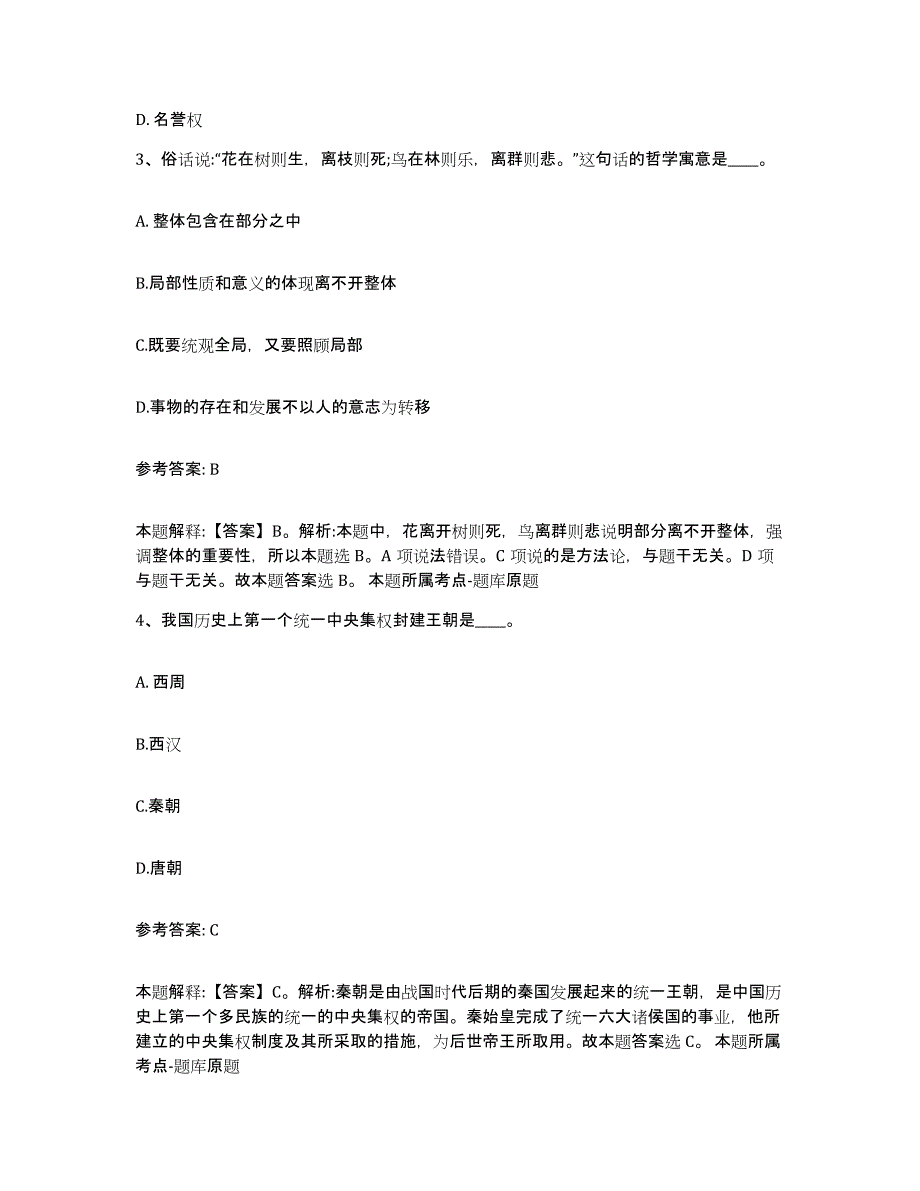 D. 名誉权

3、俗话说:“花在树则生，离枝则死;鸟在林则乐，离群则悲。”这句话的哲学寓意是____。

A. 整体包含在部分之中

B.局部性质和意义的体现离不开整体

C.既要统观全局，又要照顾局部

D.事物的存在和发展不以人的意志为转移

参考答案: B

本题解释:【答案】B。解析:本题中，花离开树则死，鸟离群则悲说明部分离不开整体，强调整体的重要性，所以本题选 B。A 项说法错误。C 项说的是方法论，与题干无关。D 项与题干无关。故本题答案选 B。 本题所属考点-题库原题

4、我国历史上第一个统一中央集权封建王朝是____。

A. 西周

B.西汉

C.秦朝

D.唐朝

参考答案: C

本题解释:【答案】C。解析:秦朝是由战国时代后期的秦国发展起来的统一王朝，是中国历史上第一个多民族的统一的中央集权的帝国。秦始皇完成了统一六大诸侯国的事业，他所建立的中央集权制度及其所采取的措施，为后世帝王所取用。故本题答案选 C。 本题所属考点-题库原题